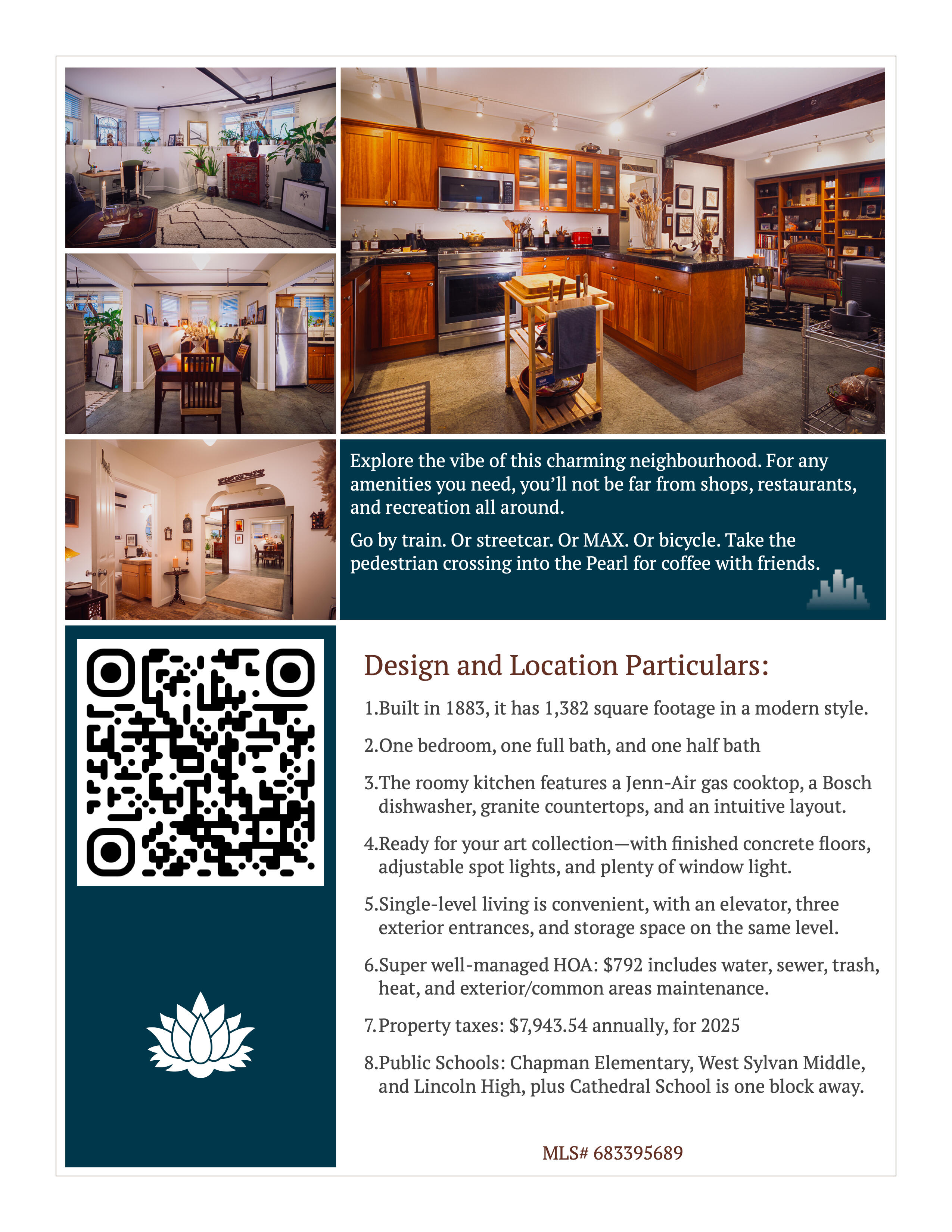 Explore the vibe of this charming neighbourhood. For any amenities you need, you'll not be far from shops, restaurants, and recreation all around.

Go by train. Or streetcar. Or MAX. Or bicycle. Take the pedestrian crossing into the Pearl for coffee with friends.

Design and Location Particulars:

1.Built in 1883, it has 1,382 square footage in a modern style.

2.One bedroom, one full bath, and one half bath

3.The roomy kitchen features a Jenn-Air gas cooktop, a Bosch dishwasher, granite countertops, and an intuitive layout.

4.Ready for your art collection—with finished concrete floors, adjustable spot lights, and plenty of window light.

5.Single-level living is convenient, with an elevator, three exterior entrances, and storage space on the same level.

6.Super well-managed HOA: $792 includes water, sewer, trash, heat, and exterior/common areas maintenance.

7.Property taxes: $7,943.54 annually, for 2025

8.Public Schools: Chapman Elementary, West Sylvan Middle, and Lincoln High, plus Cathedral School is one block away.

MLS# 683395689